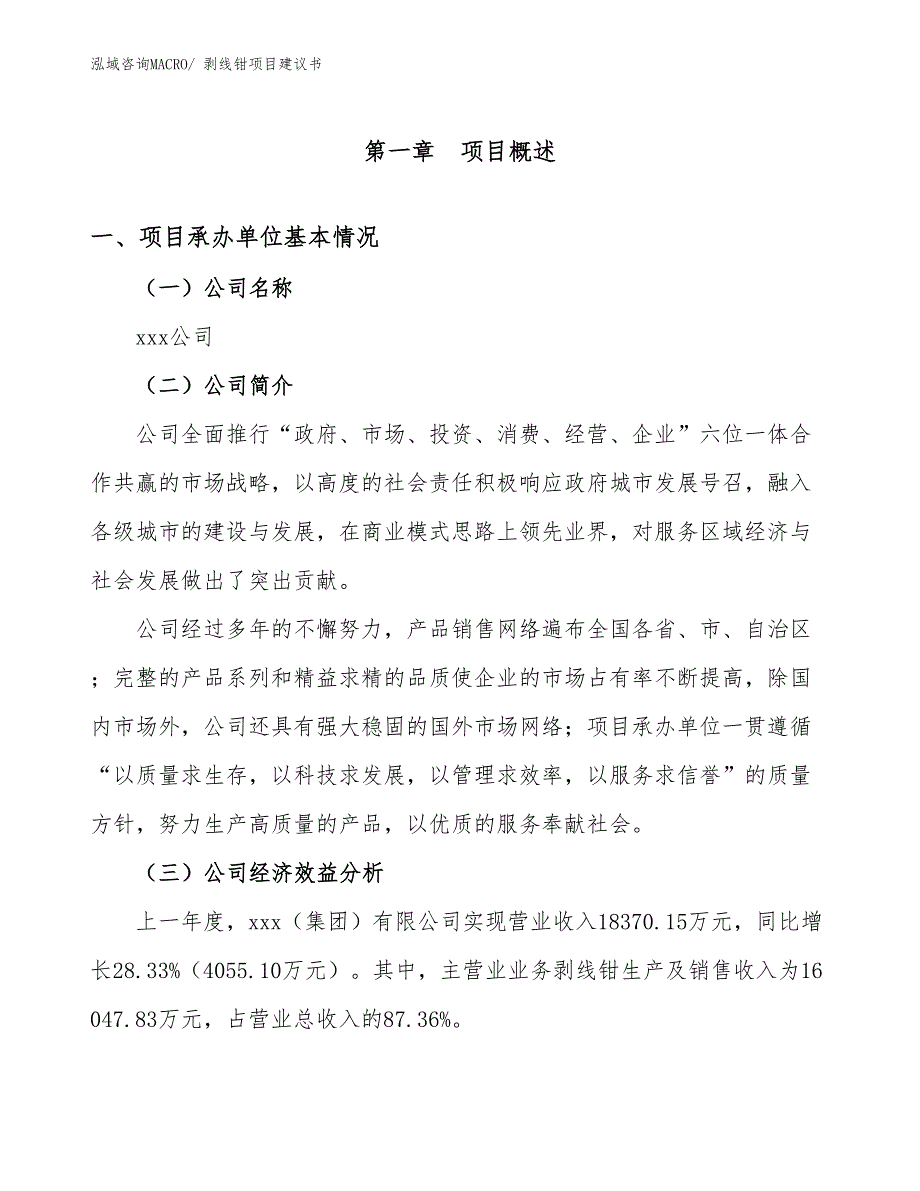 泓域咨询MACRO/ 剥线钳项目建议书

第一章　项目概述

一、项目承办单位基本情况

（一）公司名称

xxx公司

（二）公司简介

公司全面推行“政府、市场、投资、消费、经营、企业”六位一体合作共赢的市场战略，以高度的社会责任积极响应政府城市发展号召，融入各级城市的建设与发展，在商业模式思路上领先业界，对服务区域经济与社会发展做出了突出贡献。

公司经过多年的不懈努力，产品销售网络遍布全国各省、市、自治区；完整的产品系列和精益求精的品质使企业的市场占有率不断提高，除国内市场外，公司还具有强大稳固的国外市场网络；项目承办单位一贯遵循“以质量求生存，以科技求发展，以管理求效率，以服务求信誉”的质量方针，努力生产高质量的产品，以优质的服务奉献社会。

（三）公司经济效益分析

上一年度，xxx（集团）有限公司实现营业收入18370.15万元，同比增长28.33%（4055.10万元）。其中，主营业业务剥线钳生产及销售收入为16047.83万元，占营业总收入的87.36%。